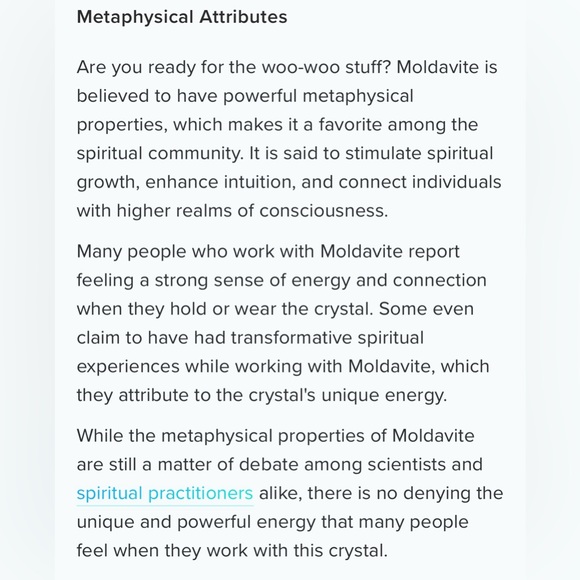 Metaphysical Attributes

Are you ready for the woo-woo stuff? Moldavite is believed to have powerful metaphysical properties, which makes it a favorite among the spiritual community. It is said to stimulate spiritual growth, enhance intuition, and connect individuals with higher realms of consciousness.

Many people who work with Moldavite report feeling a strong sense of energy and connection when they hold or wear the crystal. Some even claim to have had transformative spiritual experiences while working with Moldavite, which they attribute to the crystal's unique energy.

While the metaphysical properties of Moldavite are still a matter of debate among scientists and spiritual practitioners alike, there is no denying the unique and powerful energy that many people feel when they work with this crystal.